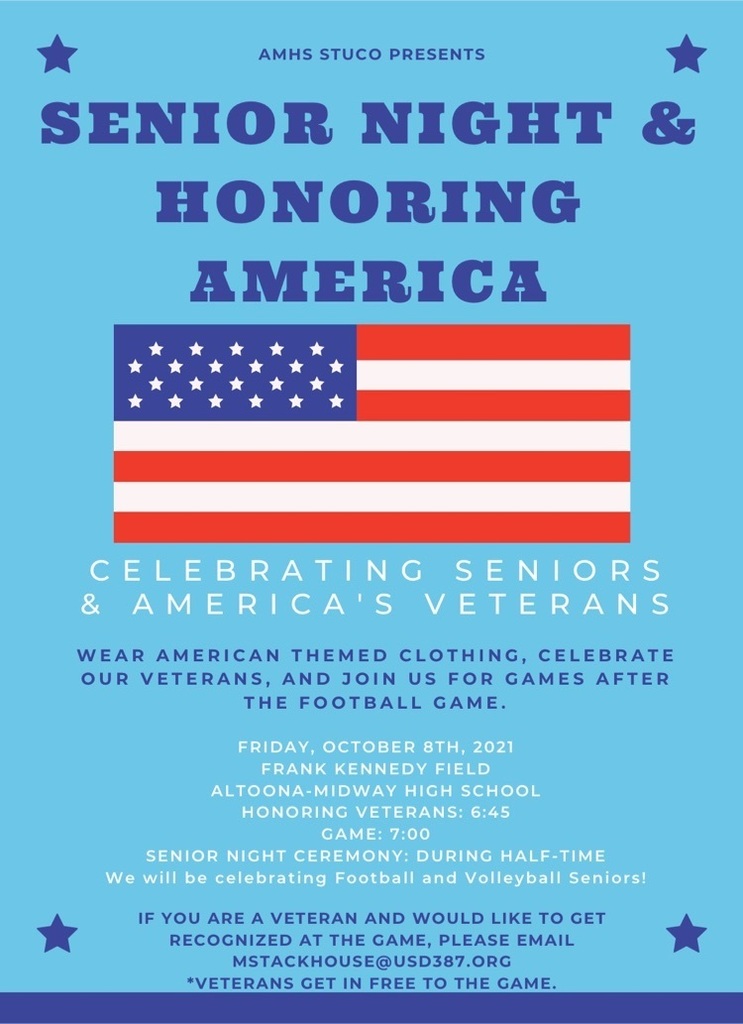 AMHS STUCO PRESENTS

SENIOR NIGHT & HONORING AMERICA

CELEBRATING SENIORS & AMERICA'S VETERANS

WEAR AMERICAN THEMED CLOTHING, CELEBRATE OUR VETERANS, AND JOIN US FOR GAMES AFTER THE FOOTBALL GAME.

FRIDAY, OCTOBER 8TH, 2021
FRANK KENNEDY FIELD
ALTOONA-MIDWAY HIGH SCHOOL
HONORING VETERANS: 6:45
GAME: 7:00
SENIOR NIGHT CEREMONY: DURING HALF-TIME
We will be celebrating Football and Volleyball Seniors!

IF YOU ARE A VETERAN AND WOULD LIKE TO GET RECOGNIZED AT THE GAME, PLEASE EMAIL MSTACKHOUSE@USD387.ORG
*VETERANS GET IN FREE TO THE GAME.